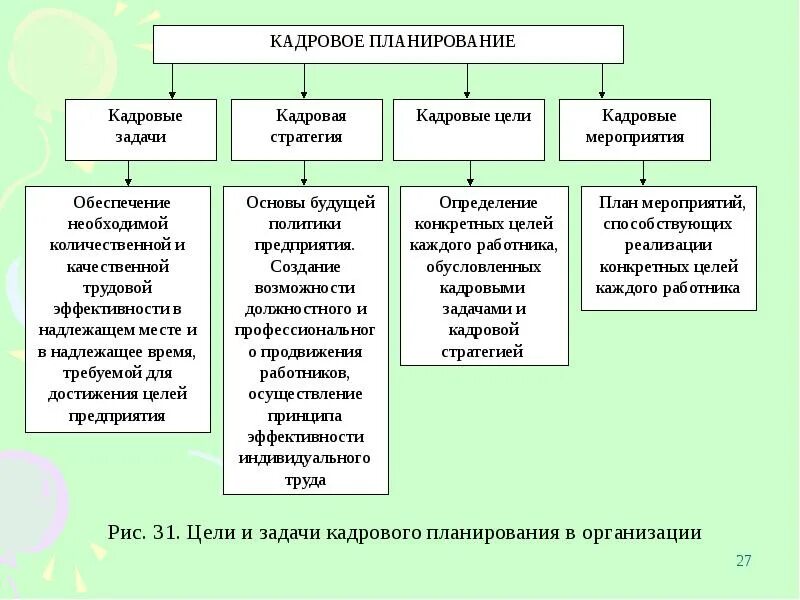 КАДРОВОЕ ПЛАНИРОВАНИЕ

Кадровые задачи

Кадровая стратегия

Кадровые цели

Кадровые мероприятия

Обеспечение необходимой количественной и качественной трудовой эффективности в надлежащем месте и в надлежащее время, требуемой для достижения целей предприятия

Основы будущей политики предприятия. Создание возможности должностного и профессионального продвижения работников, осуществление принципа эффективности индивидуального труда

Определение конкретных целей каждого работника, обусловленных кадровыми задачами и кадровой стратегией

План мероприятий, способствующих реализации конкретных целей каждого работника

Рис. 31. Цели и задачи кадрового планирования в организации

27